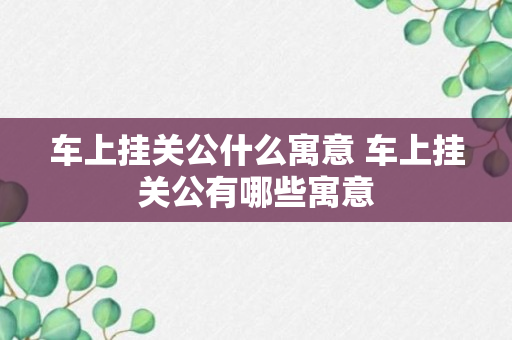 车上挂关公什么寓意 车上挂关公有哪些寓意